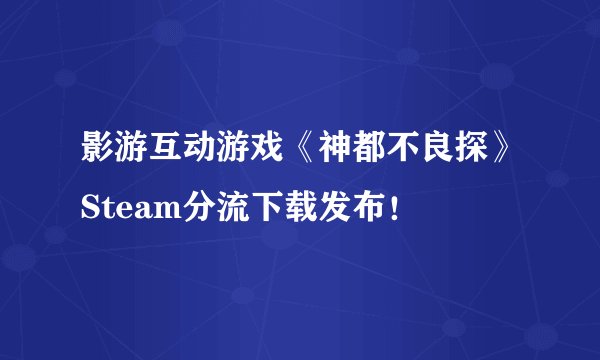 影游互动游戏《神都不良探》Steam分流下载发布！